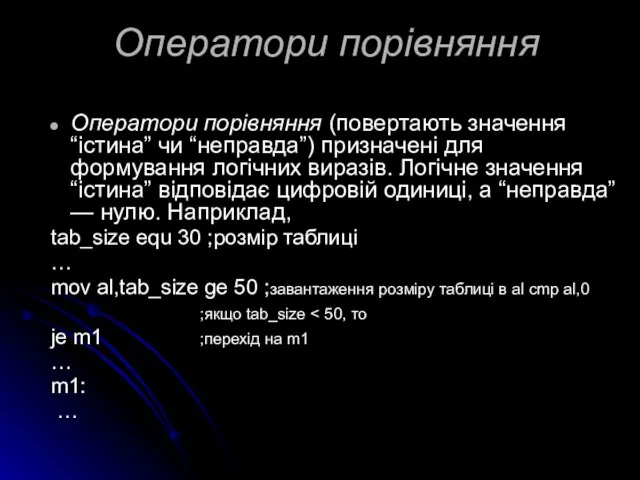 Оператори порівняння

Оператори порівняння (повертають значення “істина” чи “неправда”) призначені для формування логічних виразів. Логічне значення “істина” відповідає цифровій одиниці, а “неправда” — нулю. Наприклад,

tab_size equ 30 ;розмір таблиці
…
mov al,tab_size ge 50 ;завантаження розміру таблиці в al cmp al,0
;якщо tab_size < 50, то
je m1 ;перехід на m1
…
m1:
…